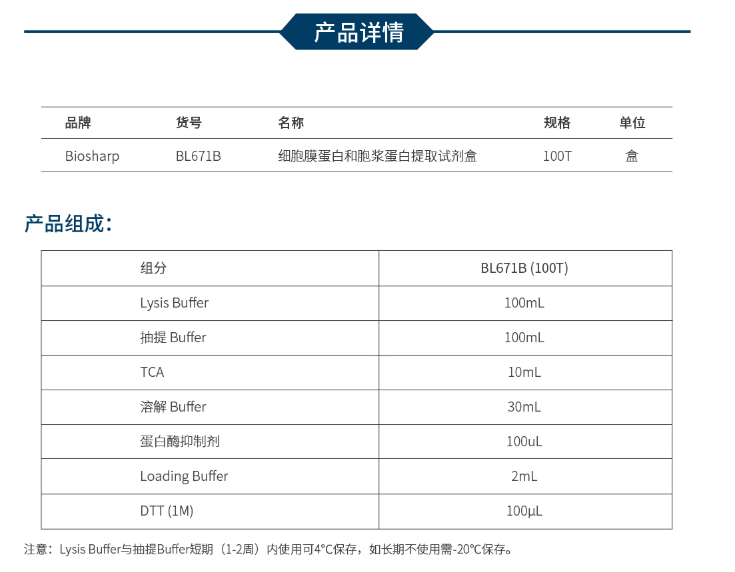 产品详情

| 品牌 | 货号 | 名称 | 规格 | 单位 |
|---|---|---|---|---|
| Biosharp | BL671B | 细胞膜蛋白和胞浆蛋白提取试剂盒 | 100T | 盒 |

产品组成：

| 组分 | BL671B (100T) |
|---|---|
| Lysis Buffer | 100mL |
| 抽提 Buffer | 100mL |
| TCA | 10mL |
| 溶解 Buffer | 30mL |
| 蛋白酶抑制剂 | 100uL |
| Loading Buffer | 2mL |
| DTT (1M) | 100μL |

注意：Lysis Buffer与抽提Buffer短期（1-2周）内使用可4°C保存，如长期不使用需-20°C保存。